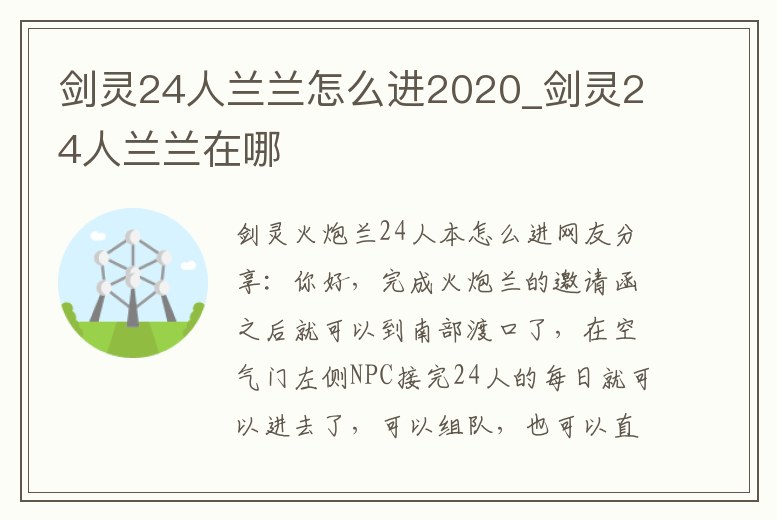 剑灵24人兰兰怎么进2020_剑灵24人兰兰在哪

剑灵火炮兰24人本怎么进网友分享：你好，完成火炮兰的邀请函之后就可以到南部渡口了，在空气门左侧NPC接完24人的每日就可以进去了，可以组队，也可以直